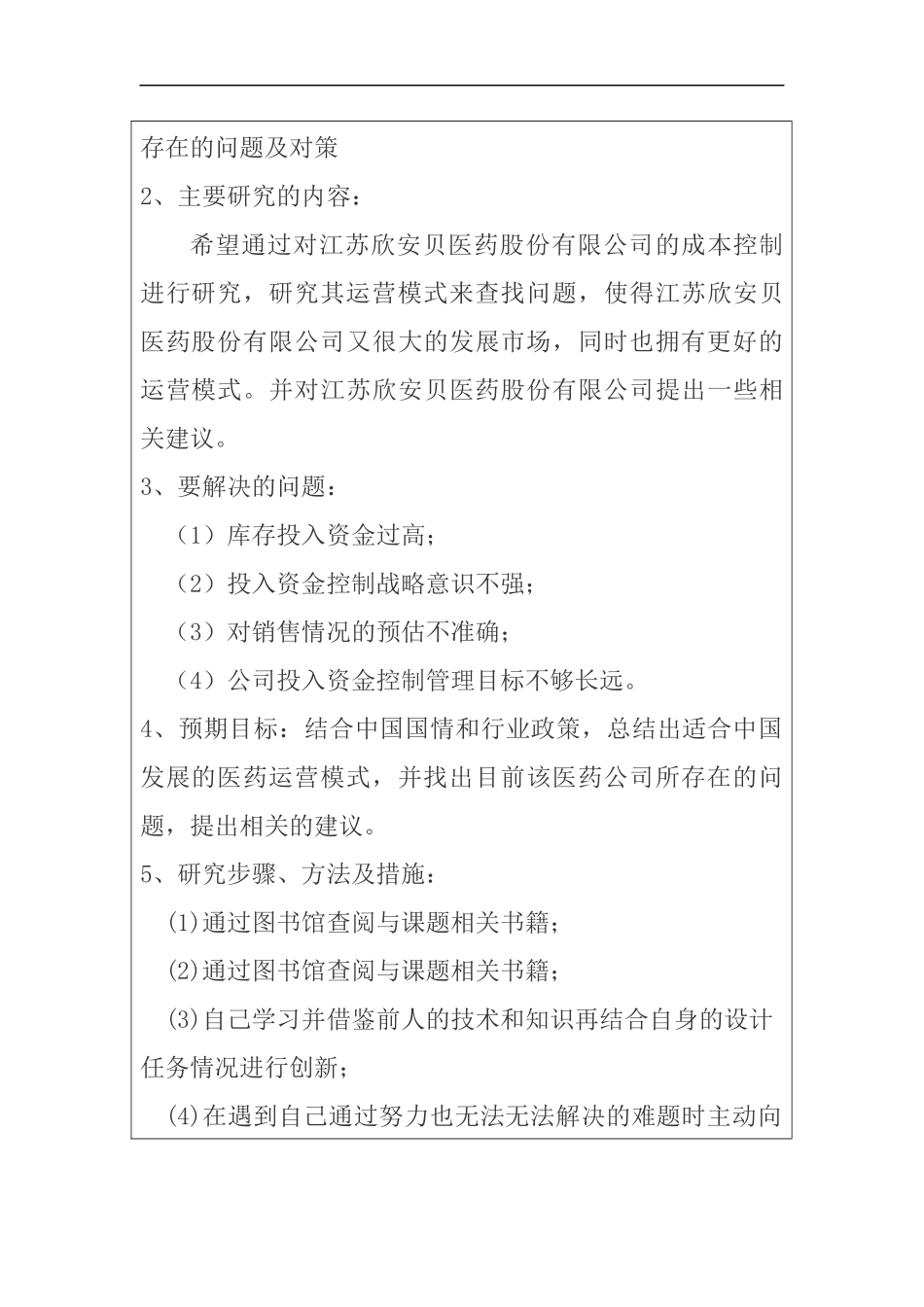 存在的问题及对策

2、主要研究的内容：

希望通过对江苏欣安贝医药股份有限公司的成本控制进行研究，研究其运营模式来查找问题，使得江苏欣安贝医药股份有限公司又很大的发展市场，同时也拥有更好的运营模式。并对江苏欣安贝医药股份有限公司提出一些相关建议。

3、要解决的问题：

（1）库存投入资金过高；

（2）投入资金控制战略意识不强；

（3）对销售情况的预估不准确；

（4）公司投入资金控制管理目标不够长远。

4、预期目标：结合中国国情和行业政策，总结出适合中国发展的医药运营模式，并找出目前该医药公司所存在的问题，提出相关的建议。

5、研究步骤、方法及措施：

⑴通过图书馆查阅与课题相关书籍；

⑵通过图书馆查阅与课题相关书籍；

⑶自己学习并借鉴前人的技术和知识再结合自身的设计任务情况进行创新；

⑷在遇到自己通过努力也无法无法解决的难题时主动向